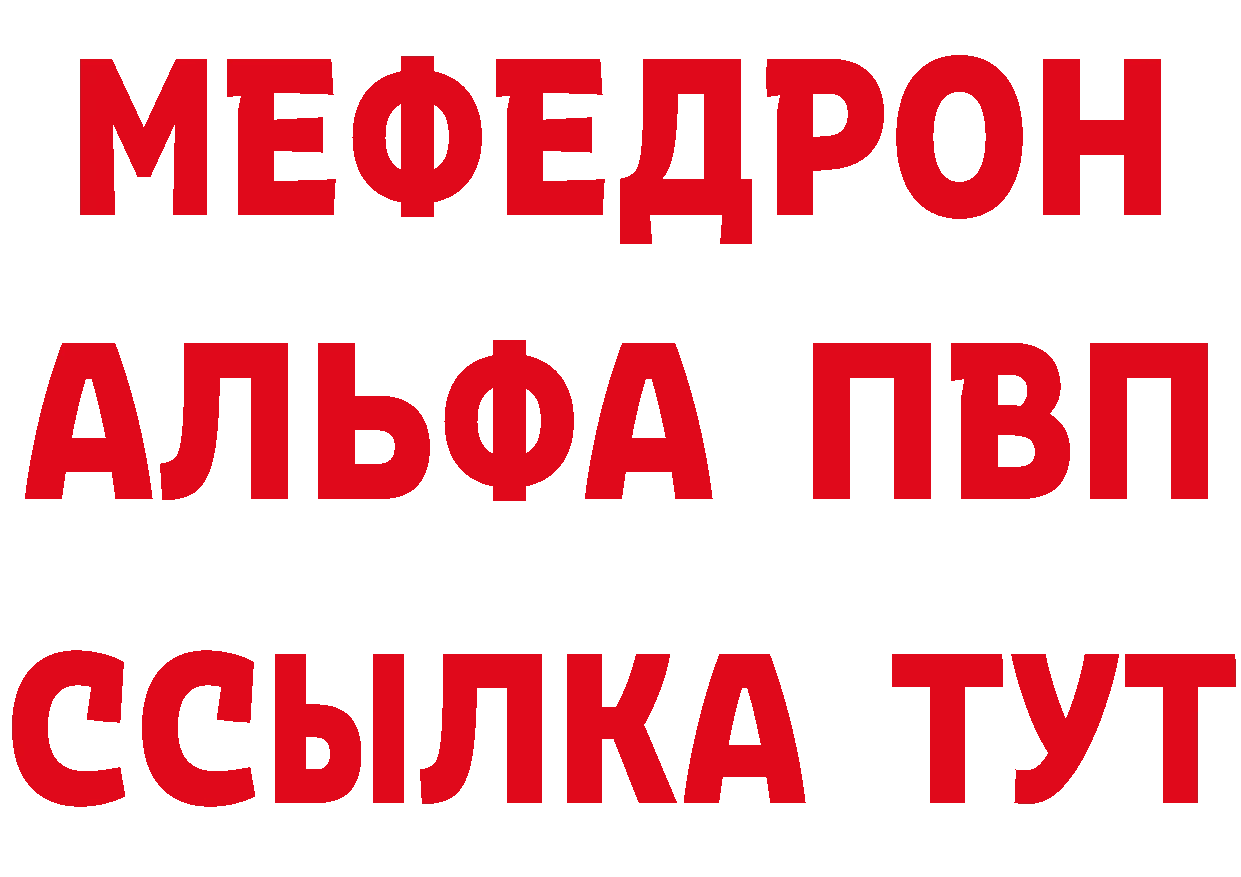 МЕФЕДРОН
АЛЬФА ПВП
ССЫЛКА ТУТ